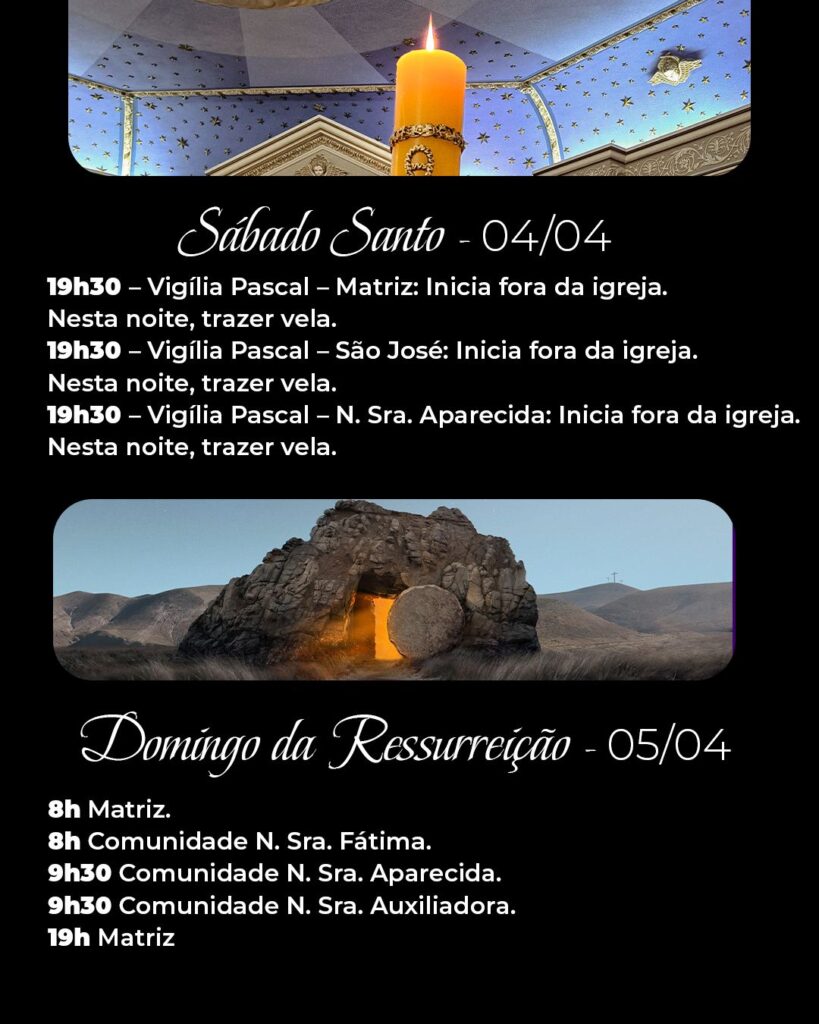 Sábado Santo - 04/04

19h30 – Vigília Pascal – Matriz: Inicia fora da igreja.
Nesta noite, trazer vela.
19h30 – Vigília Pascal – São José: Inicia fora da igreja.
Nesta noite, trazer vela.
19h30 – Vigília Pascal – N. Sra. Aparecida: Inicia fora da igreja.
Nesta noite, trazer vela.

Domingo da Ressurreição - 05/04

8h Matriz.
8h Comunidade N. Sra. Fátima.
9h30 Comunidade N. Sra. Aparecida.
9h30 Comunidade N. Sra. Auxiliadora.
19h Matriz